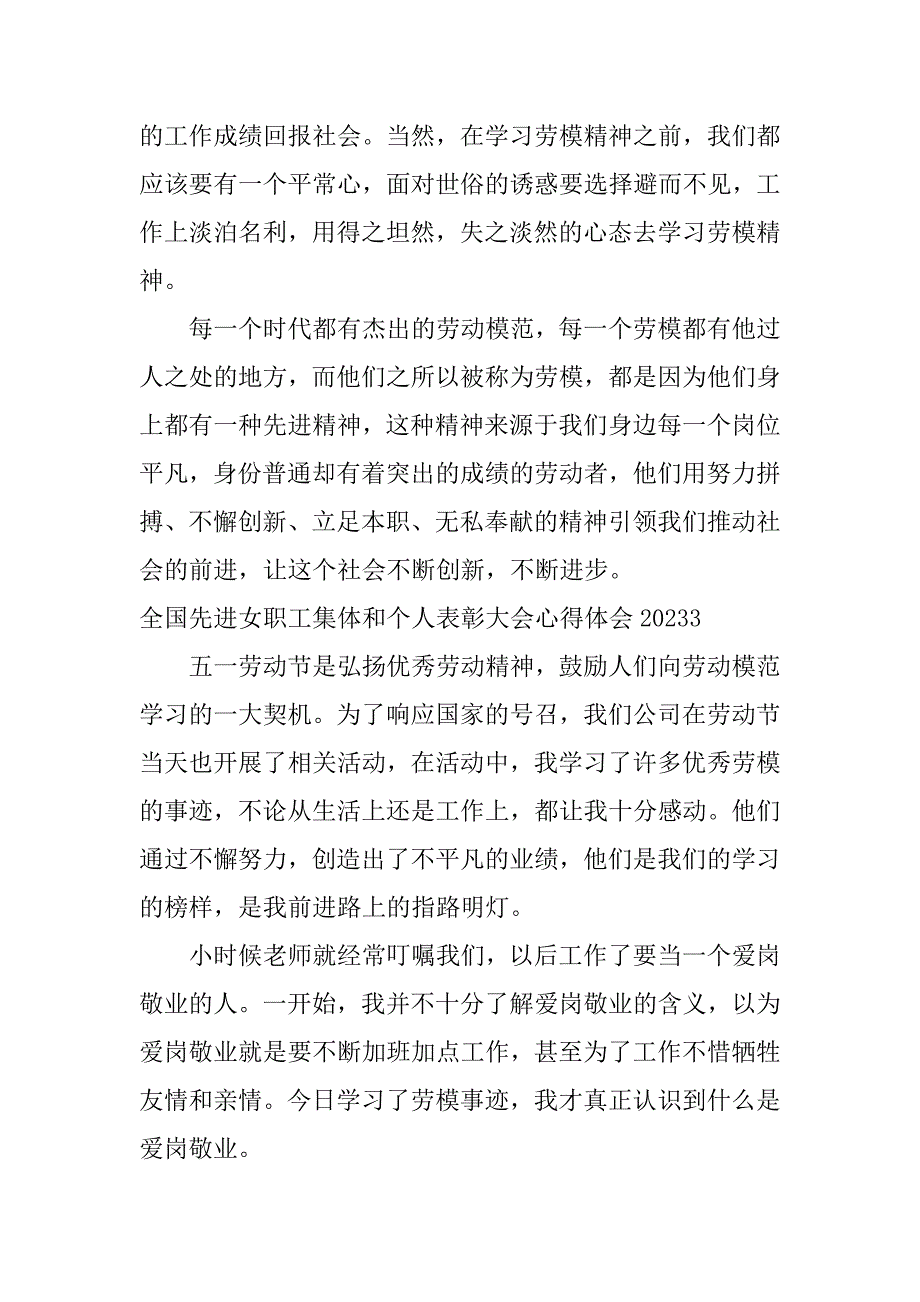 的工作成绩回报社会。当然，在学习劳模精神之前，我们都应该要有一个平常心，面对世俗的诱惑要选择避而不见，工作上淡泊名利，用得之坦然，失之淡然的心态去学习劳模精神。

每一个时代都有杰出的劳动模范，每一个劳模都有他过人之处的地方，而他们之所以被称为劳模，都是因为他们身上都有一种先进精神，这种精神来源于我们身边每一个岗位平凡，身份普通却有着突出的成绩的劳动者，他们用努力拼搏、不懈创新、立足本职、无私奉献的精神引领我们推动社会的前进，让这个社会不断创新，不断进步。

全国先进女职工集体和个人表彰大会心得体会 20233

五一劳动节是弘扬优秀劳动精神，鼓励人们向劳动模范学习的一大契机。为了响应国家的号召，我们公司在劳动节当天也开展了相关活动，在活动中，我学习了许多优秀劳模的事迹，不论从生活上还是工作上，都让我十分感动。他们通过不懈努力，创造出了不平凡的业绩，他们是我们的学习的榜样，是我前进路上的指路明灯。

小时候老师就经常叮嘱我们，以后工作了要当一个爱岗敬业的人。一开始，我并不十分了解爱岗敬业的含义，以为爱岗敬业就是要不断加班加点工作，甚至为了工作不惜牺牲友情和亲情。今日学习了劳模事迹，我才真正认识到什么是爱岗敬业。